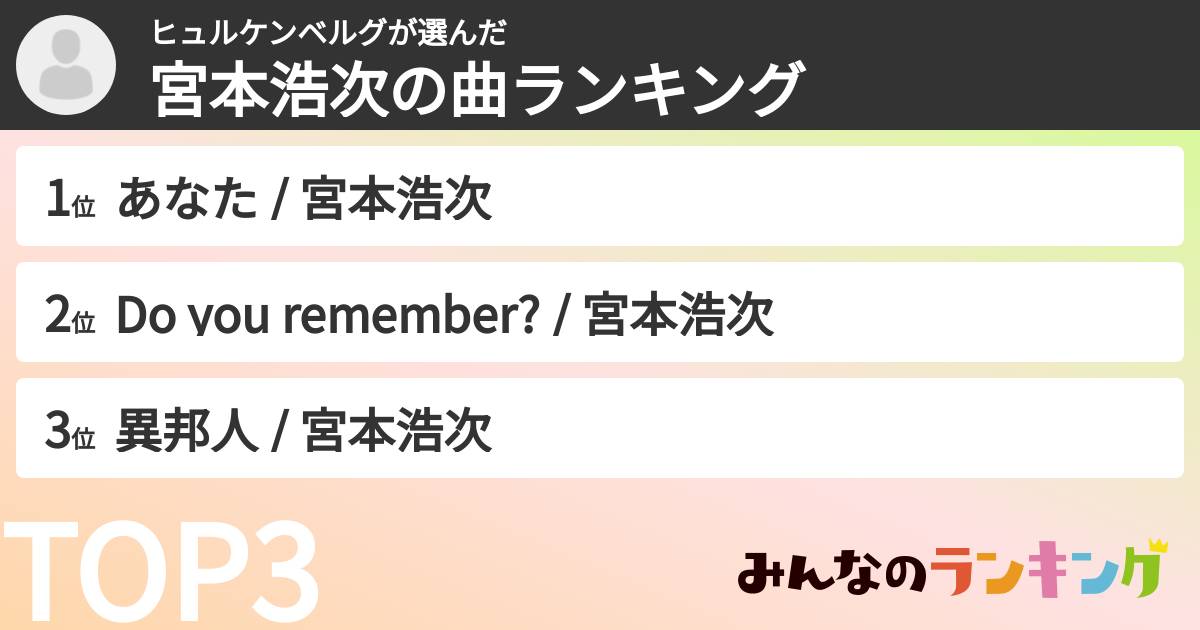 ヒュルケンベルグが選んだ
宮本浩次の曲ランキング

1位 あなた / 宮本浩次

2位 Do you remember? / 宮本浩次

3位 異邦人 / 宮本浩次

TOP3

みんなのランキング